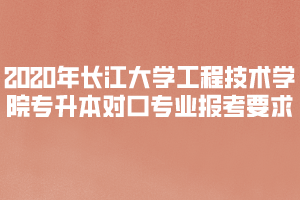 2020年长江大学工程技术学院专升本对口专业报考要求